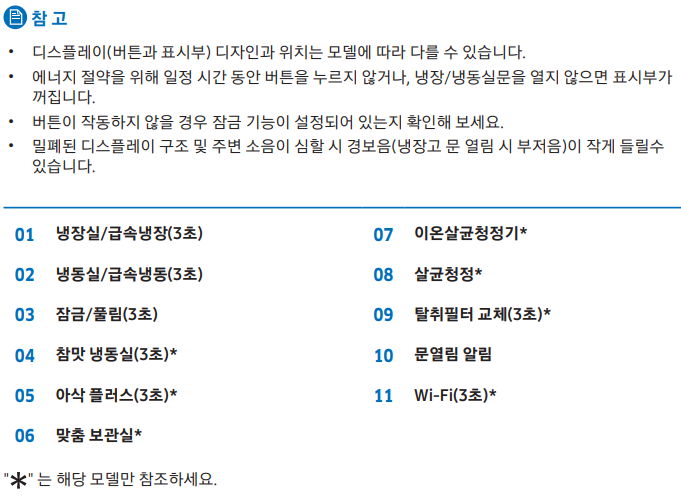 참 고

• 디스플레이(버튼과 표시부) 디자인과 위치는 모델에 따라 다를 수 있습니다.
• 에너지 절약을 위해 일정 시간 동안 버튼을 누르지 않거나, 냉장/냉동실문을 열지 않으면 표시부가 꺼집니다.
• 버튼이 작동하지 않을 경우 잠금 기능이 설정되어 있는지 확인해 보세요.
• 밀폐된 디스플레이 구조 및 주변 소음이 심할 시 경보음(냉장고 문 열림 시 부저음)이 작게 들릴수 있습니다.

01 냉장실/급속냉장(3초)

02 냉동실/급속냉동(3초)

03 잠금/풀림(3초)

04 참맛 냉동실(3초)*

05 아삭 플러스(3초)*

06 맞춤 보관실*

07 이온살균청정기*

08 살균청정*

09 탈취필터 교체(3초)*

10 문열림 알림

11 Wi-Fi(3초)*

"*" 는 해당 모델만 참조하세요.